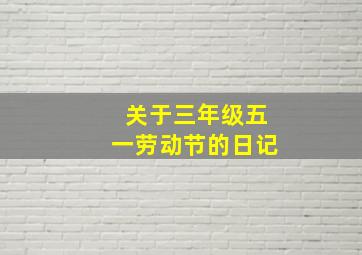 关于三年级五一劳动节的日记